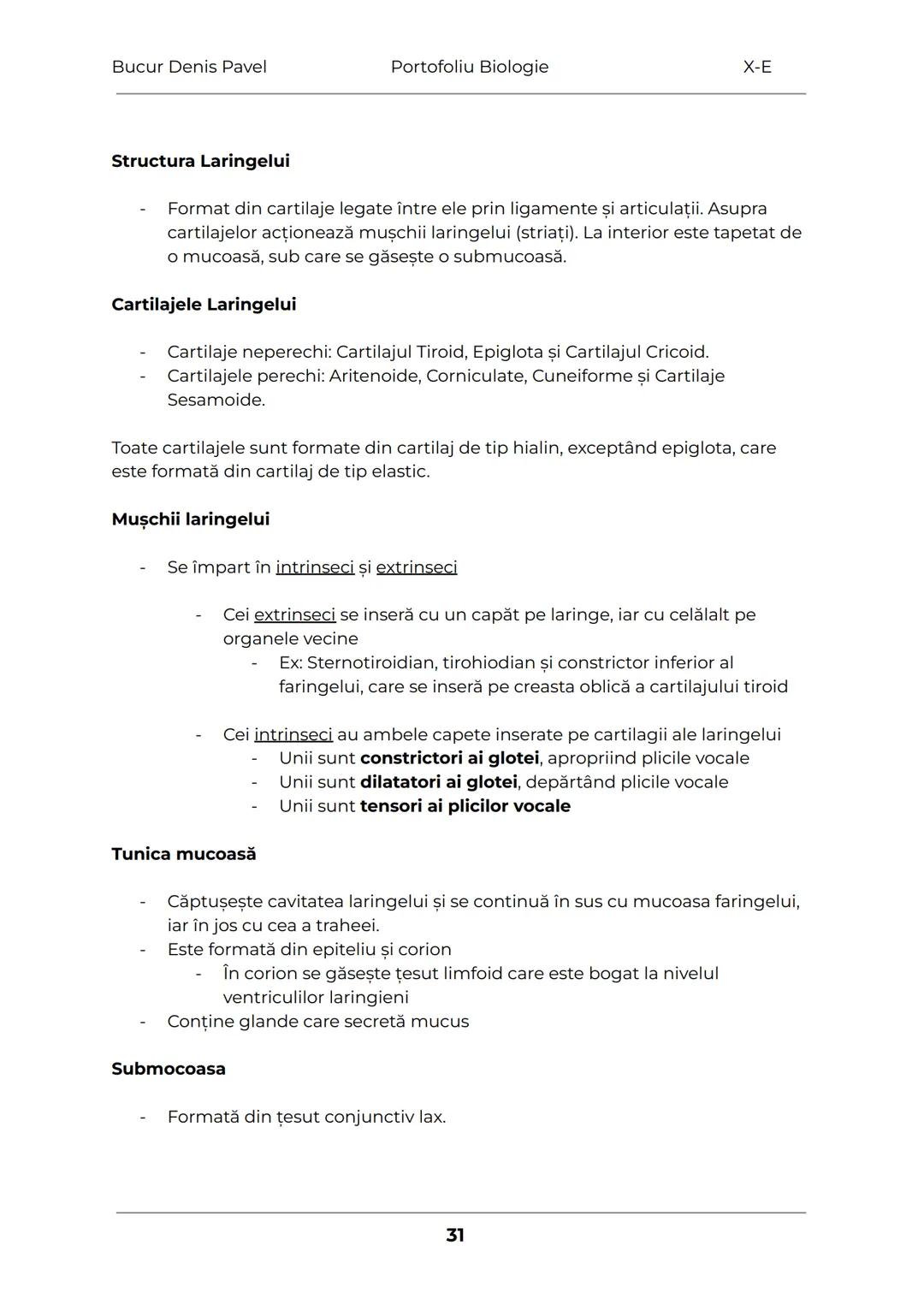 Bucur Denis Pavel Portofoliu Biologie X-E

Structura Laringelui

- Format din cartilaje legate între ele prin ligamente și articulații. Asupra cartilajelor acționează mușchii laringelui (striați). La interior este tapetat de o mucoasă, sub care se găsește o submucoasă.

Cartilajele Laringelui

- Cartilaje neperechi: Cartilajul Tiroid, Epiglota și Cartilajul Cricoid.
- Cartilajele perechi: Aritenoide, Corniculate, Cuneiforme și Cartilaje Sesamoide.

Toate cartilajele sunt formate din cartilaj de tip hialin, exceptând epiglota, care este formată din cartilaj de tip elastic.

Mușchii laringelui

- Se împart în intrinseci și extrinseci

- Cei extrinseci se inseră cu un capăt pe laringe, iar cu celălalt pe organele vecine
- Ex: Sternotiroidian, tirohiodian și constrictor inferior al faringelui, care se inseră pe creasta oblică a cartilajului tiroid

- Cei intrinseci au ambele capete inserate pe cartilagii ale laringelui
- Unii sunt constrictori ai glotei, apropriind plicile vocale
- Unii sunt dilatatori ai glotei, depărtând plicile vocale
- Unii sunt tensori ai plicilor vocale

Tunica mucoasă

- Căptușește cavitatea laringelui și se continuă în sus cu mucoasa faringelui, iar în jos cu cea a traheei.
- Este formată din epiteliu și corion
- În corion se găsește țesut limfoid care este bogat la nivelul ventriculilor laringieni
- Conține glande care secretă mucus

Submocoasa

- Formată din țesut conjunctiv lax.

31